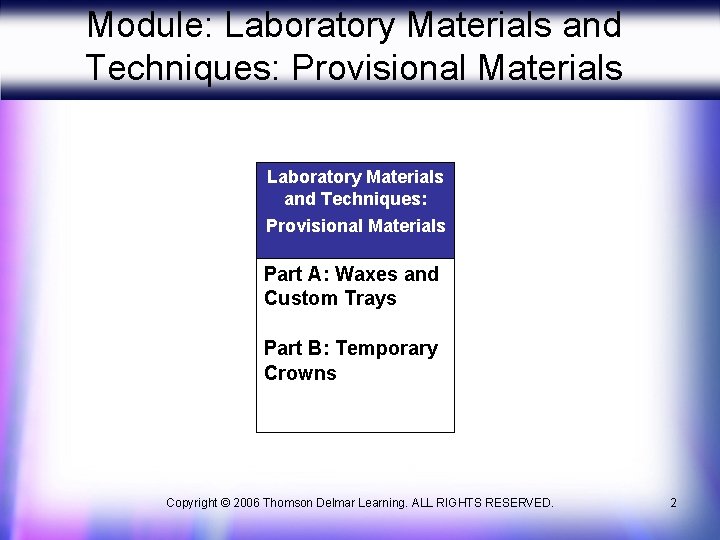 Module: Laboratory Materials and Techniques: Provisional Materials

Laboratory Materials and Techniques: Provisional Materials

Part A: Waxes and Custom Trays

Part B: Temporary Crowns

Copyright © 2006 Thomson Delmar Learning. ALL RIGHTS RESERVED.

2